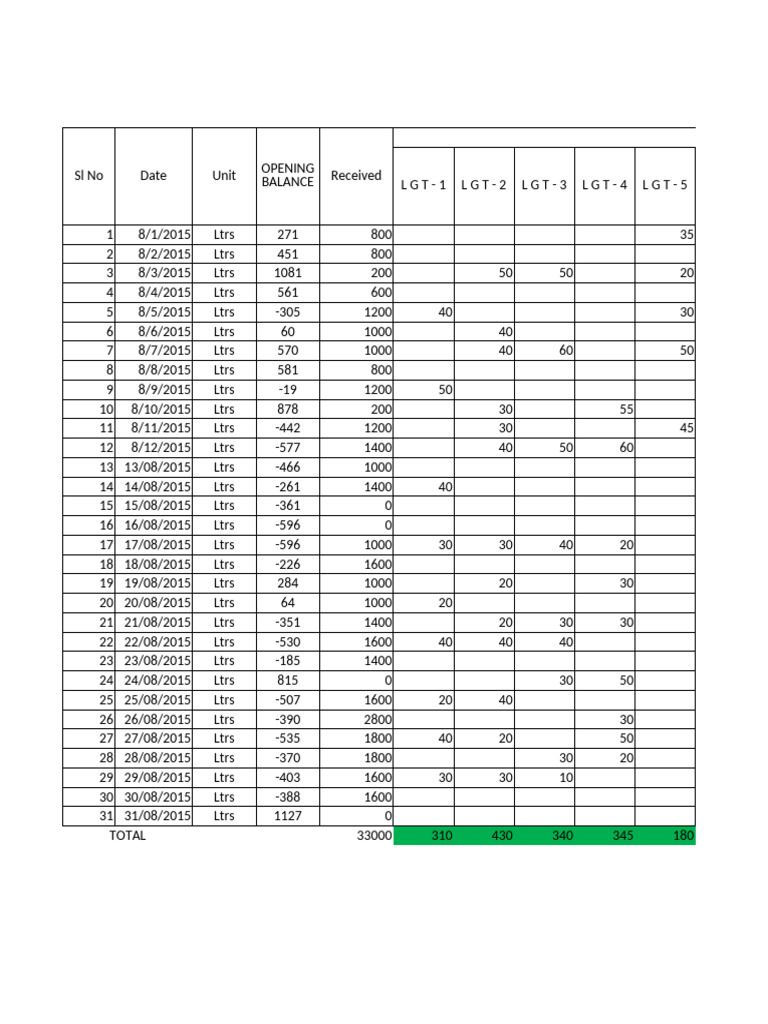 | Sl No | Date | Unit | OPENING BALANCE | Received | L G T - 1 | L G T - 2 | L G T - 3 | L G T - 4 | L G T - 5 |
|---|---|---|---|---|---|---|---|---|---|
| 1 | 8/1/2015 | Ltrs | 271 | 800 | | | | | 35 |
| 2 | 8/2/2015 | Ltrs | 451 | 800 | | | | | |
| 3 | 8/3/2015 | Ltrs | 1081 | 200 | | 50 | 50 | | 20 |
| 4 | 8/4/2015 | Ltrs | 561 | 600 | | | | | |
| 5 | 8/5/2015 | Ltrs | -305 | 1200 | 40 | | | | 30 |
| 6 | 8/6/2015 | Ltrs | 60 | 1000 | | 40 | | | |
| 7 | 8/7/2015 | Ltrs | 570 | 1000 | | 40 | 60 | | 50 |
| 8 | 8/8/2015 | Ltrs | 581 | 800 | | | | | |
| 9 | 8/9/2015 | Ltrs | -19 | 1200 | 50 | | | | |
| 10 | 8/10/2015 | Ltrs | 878 | 200 | | 30 | | 55 | |
| 11 | 8/11/2015 | Ltrs | -442 | 1200 | | 30 | | | 45 |
| 12 | 8/12/2015 | Ltrs | -577 | 1400 | | 40 | 50 | 60 | |
| 13 | 13/08/2015 | Ltrs | -466 | 1000 | | | | | |
| 14 | 14/08/2015 | Ltrs | -261 | 1400 | 40 | | | | |
| 15 | 15/08/2015 | Ltrs | -361 | 0 | | | | | |
| 16 | 16/08/2015 | Ltrs | -596 | 0 | | | | | |
| 17 | 17/08/2015 | Ltrs | -596 | 1000 | 30 | 30 | 40 | 20 | |
| 18 | 18/08/2015 | Ltrs | -226 | 1600 | | | | | |
| 19 | 19/08/2015 | Ltrs | 284 | 1000 | | 20 | | 30 | |
| 20 | 20/08/2015 | Ltrs | 64 | 1000 | 20 | | | | |
| 21 | 21/08/2015 | Ltrs | -351 | 1400 | | 20 | 30 | 30 | |
| 22 | 22/08/2015 | Ltrs | -530 | 1600 | 40 | 40 | 40 | | |
| 23 | 23/08/2015 | Ltrs | -185 | 1400 | | | | | |
| 24 | 24/08/2015 | Ltrs | 815 | 0 | | | 30 | 50 | |
| 25 | 25/08/2015 | Ltrs | -507 | 1600 | 20 | 40 | | | |
| 26 | 26/08/2015 | Ltrs | -390 | 2800 | | | | 30 | |
| 27 | 27/08/2015 | Ltrs | -535 | 1800 | 40 | 20 | | 50 | |
| 28 | 28/08/2015 | Ltrs | -370 | 1800 | | | 30 | 20 | |
| 29 | 29/08/2015 | Ltrs | -403 | 1600 | 30 | 30 | 10 | | |
| 30 | 30/08/2015 | Ltrs | -388 | 1600 | | | | | |
| 31 | 31/08/2015 | Ltrs | 1127 | 0 | | | | | |
| TOTAL | | | | 33000 | 310 | 430 | 340 | 345 | 180 |